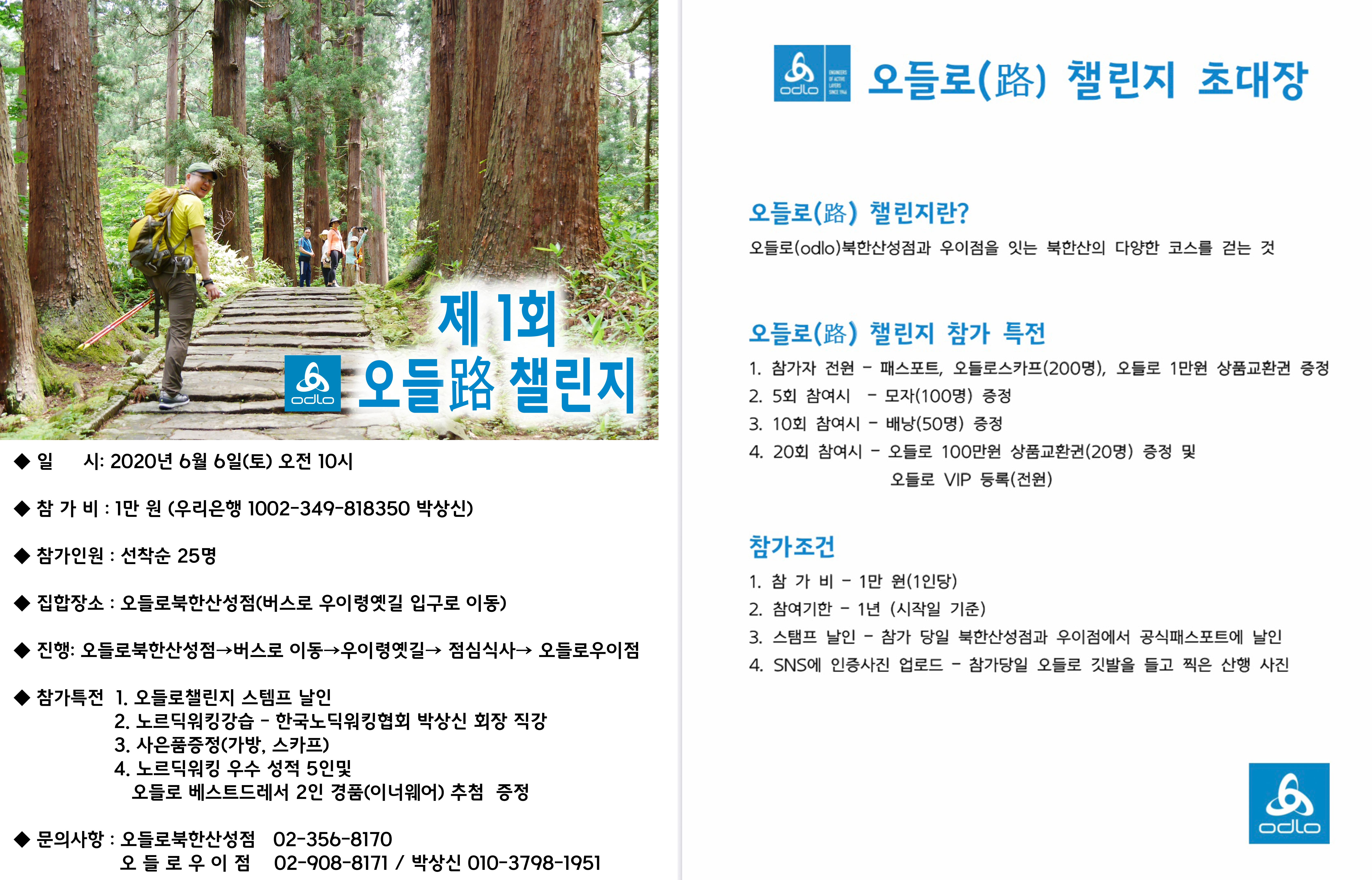 제 1회

odlo 오들路 챌린지

◆ 일 시: 2020년 6월 6일(토) 오전 10시

◆ 참 가 비 : 1만 원 (우리은행 1002-349-818350 박상신)

◆ 참가인원 : 선착순 25명

◆ 집합장소 : 오들로북한산성점(버스로 우이령옛길 입구로 이동)

◆ 진행: 오들로북한산성점→버스로 이동→우이령옛길→ 점심식사→ 오들로우이점

◆ 참가특전 1. 오들로챌린지 스템프 날인
2. 노르딕워킹강습 - 한국노딕워킹협회 박상신 회장 직강
3. 사은품증정(가방, 스카프)
4. 노르딕워킹 우수 성적 5인및
오들로 베스트드레서 2인 경품(이너웨어) 추첨 증정

◆ 문의사항 : 오들로북한산성점 02-356-8170
오 들 로 우 이 점 02-908-8171 / 박상신 010-3798-1951

odlo 오들로(路) 챌린지 초대장

오들로(路) 챌린지란?

오들로(odlo)북한산성점과 우이점을 잇는 북한산의 다양한 코스를 걷는 것

오들로(路) 챌린지 참가 특전

1. 참가자 전원 - 패스포트, 오들로스카프(200명), 오들로 1만원 상품교환권 증정
2. 5회 참여시 - 모자(100명) 증정
3. 10회 참여시 - 배낭(50명) 증정
4. 20회 참여시 - 오들로 100만원 상품교환권(20명) 증정 및
오들로 VIP 등록(전원)

참가조건

1. 참 가 비 - 1만 원(1인당)
2. 참여기한 - 1년 (시작일 기준)
3. 스탬프 날인 - 참가 당일 북한산성점과 우이점에서 공식패스포트에 날인
4. SNS에 인증사진 업로드 - 참가당일 오들로 깃발을 들고 찍은 산행 사진

odlo